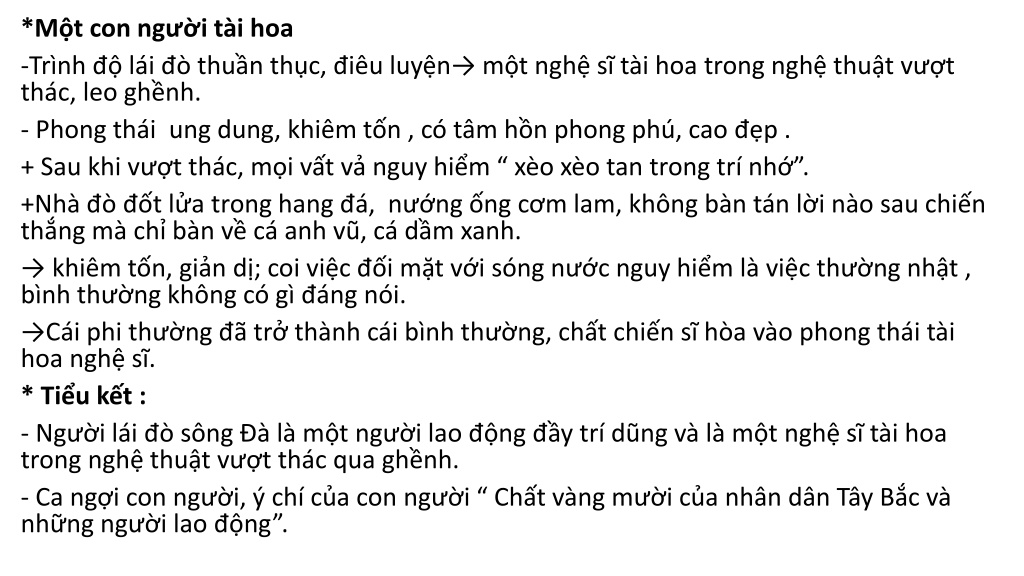 *Một con người tài hoa

-Trình độ lái đò thuần thục, điêu luyện→ một nghệ sĩ tài hoa trong nghệ thuật vượt thác, leo ghềnh.

- Phong thái  ung dung, khiêm tốn , có tâm hồn phong phú, cao đẹp .

+ Sau khi vượt thác, mọi vất vả nguy hiểm “ xèo xèo tan trong trí nhớ”.

+Nhà đò đốt lửa trong hang đá,  nướng ống cơm lam, không bàn tán lời nào sau chiến thắng mà chỉ bàn về cá anh vũ, cá dầm xanh.

→ khiêm tốn, giản dị; coi việc đối mặt với sóng nước nguy hiểm là việc thường nhật , bình thường không có gì đáng nói.

→Cái phi thường đã trở thành cái bình thường, chất chiến sĩ hòa vào phong thái tài hoa nghệ sĩ.

* Tiểu kết :

- Người lái đò sông Đà là một người lao động đầy trí dũng và là một nghệ sĩ tài hoa trong nghệ thuật vượt thác qua ghềnh.

- Ca ngợi con người, ý chí của con người “ Chất vàng mười của nhân dân Tây Bắc và những người lao động”.